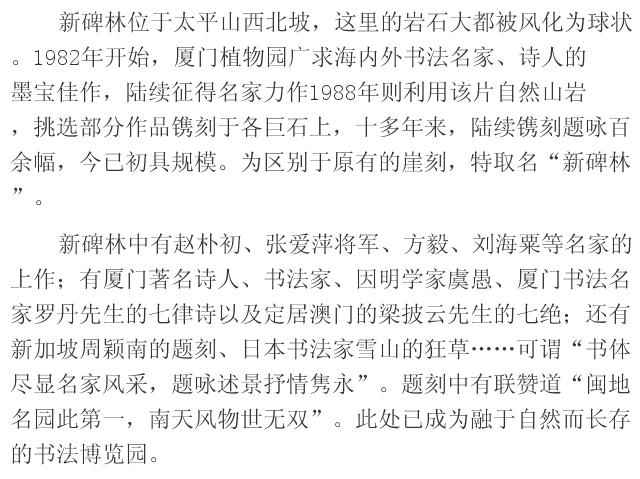 新碑林位于太平山西北坡，这里的岩石大都被风化为球状。1982年开始，厦门植物园广求海内外书法名家、诗人的墨宝佳作，陆续征得名家力作1988年则利用该片自然山岩，挑选部分作品镌刻于各巨石上，十多年来，陆续镌刻题咏百余幅，今已初具规模。为区别于原有的崖刻，特取名“新碑林”。

新碑林中有赵朴初、张爱萍将军、方毅、刘海粟等名家的上作；有厦门著名诗人、书法家、因明学家虞愚、厦门书法名家罗丹先生的七律诗以及定居澳门的梁披云先生的七绝；还有新加坡周颖南的题刻、日本书法家雪山的狂草……可谓“书体尽显名家风采，题咏述景抒情隽永”。题刻中有联赞道“闽地名园此第一，南天风物世无双”。此处已成为融于自然而长存的书法博览园。